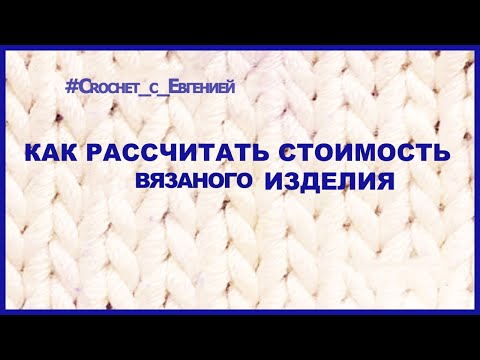 #Crochet_с_Евгенией

КАК РАССЧИТАТЬ СТОИМОСТЬ ВЯЗАНОГО ИЗДЕЛИЯ